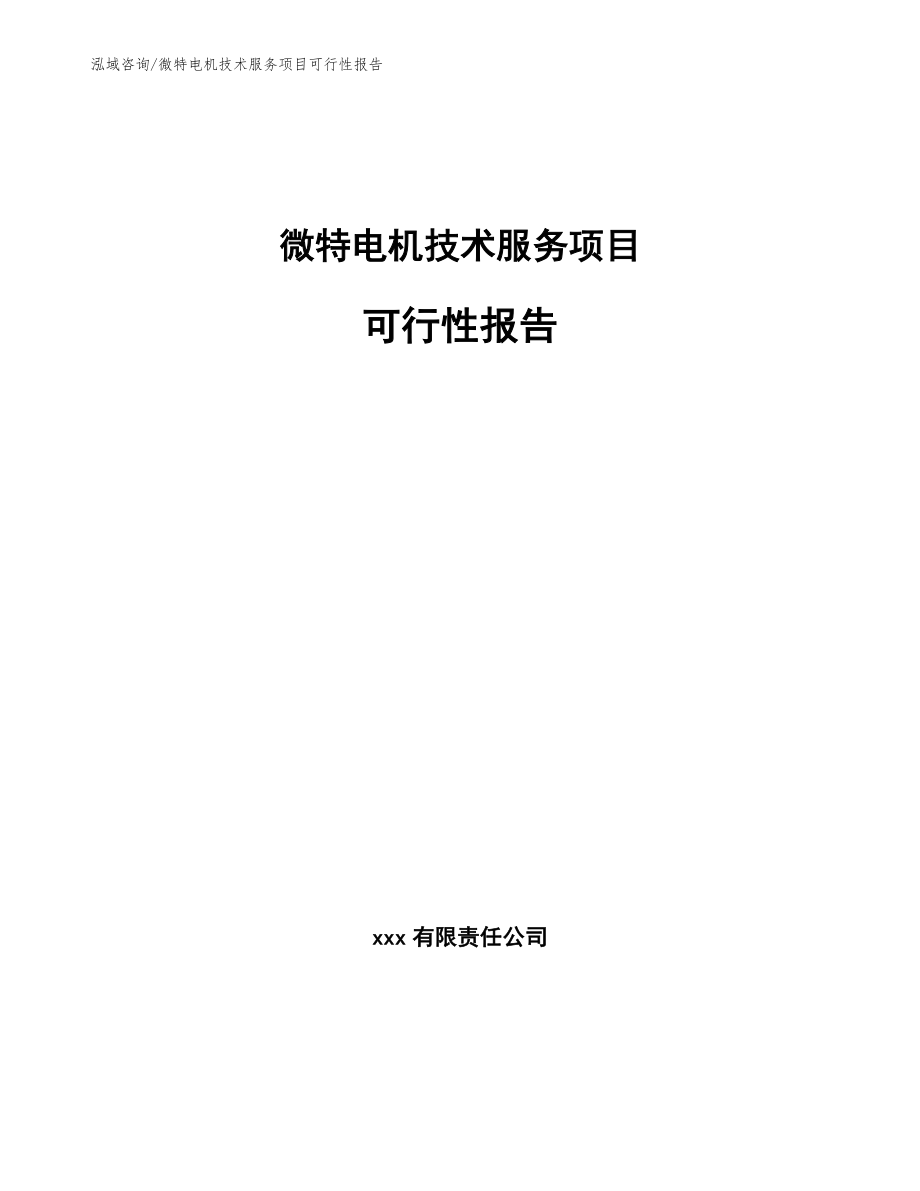 泓域咨询/微特电机技术服务项目可行性报告

微特电机技术服务项目

可行性报告

xxx 有限责任公司